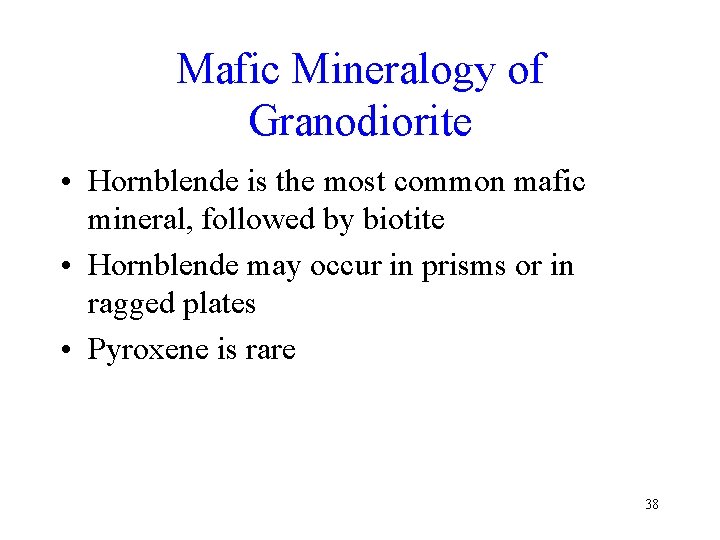 Mafic Mineralogy of Granodiorite

• Hornblende is the most common mafic mineral, followed by biotite

• Hornblende may occur in prisms or in ragged plates

• Pyroxene is rare

38